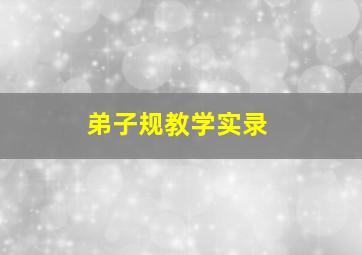 弟子规教学实录